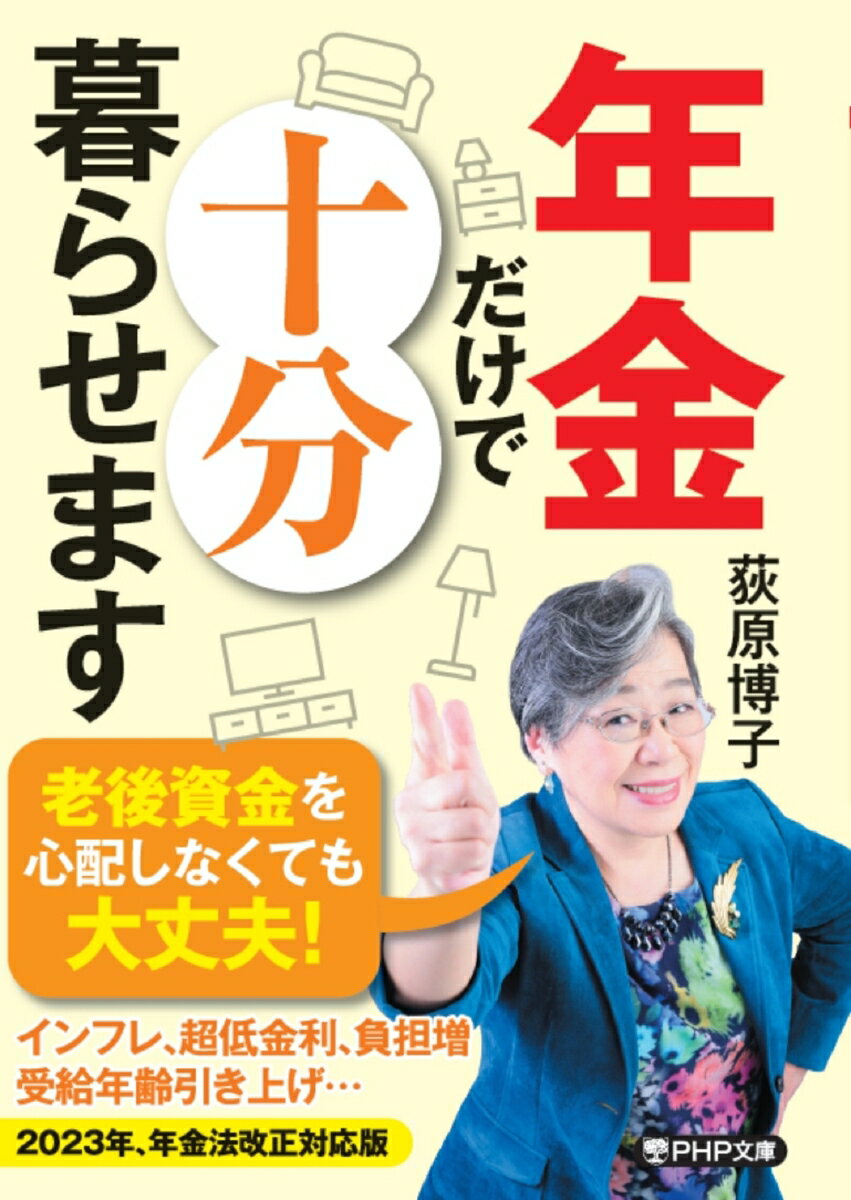 年金だけで十分暮らせます

荻原博子

老後資金を心配しなくても大丈夫!

インフレ、超低金利、負担増
受給年齢引き上げ…

2023年、年金法改正対応版

PHP文庫